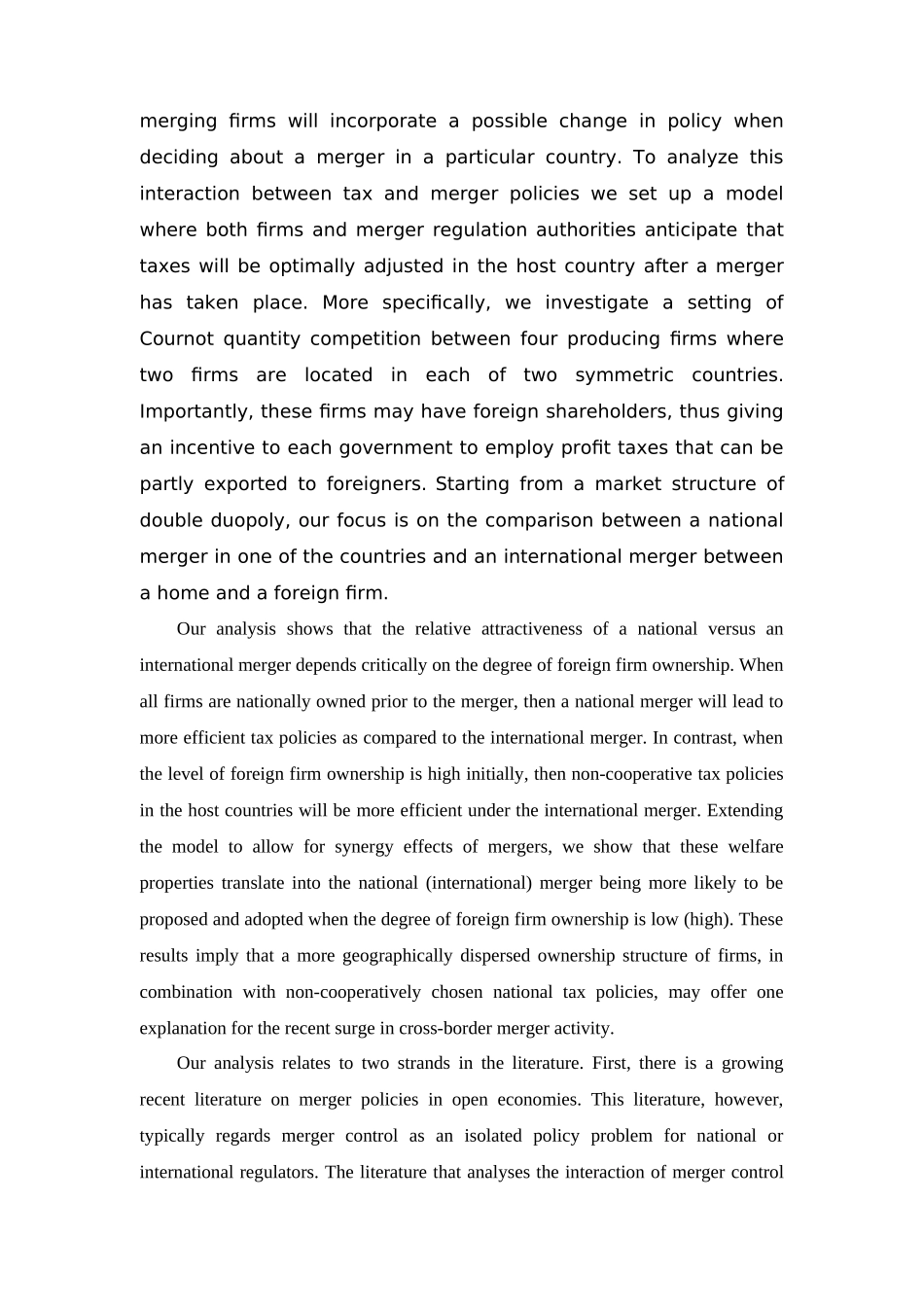 merging firms will incorporate a possible change in policy when deciding about a merger in a particular country. To analyze this interaction between tax and merger policies we set up a model where both firms and merger regulation authorities anticipate that taxes will be optimally adjusted in the host country after a merger has taken place. More specifically, we investigate a setting of Cournot quantity competition between four producing firms where two firms are located in each of two symmetric countries. Importantly, these firms may have foreign shareholders, thus giving an incentive to each government to employ profit taxes that can be partly exported to foreigners. Starting from a market structure of double duopoly, our focus is on the comparison between a national merger in one of the countries and an international merger between a home and a foreign firm.

Our analysis shows that the relative attractiveness of a national versus an international merger depends critically on the degree of foreign firm ownership. When all firms are nationally owned prior to the merger, then a national merger will lead to more efficient tax policies as compared to the international merger. In contrast, when the level of foreign firm ownership is high initially, then non-cooperative tax policies in the host countries will be more efficient under the international merger. Extending the model to allow for synergy effects of mergers, we show that these welfare properties translate into the national (international) merger being more likely to be proposed and adopted when the degree of foreign firm ownership is low (high). These results imply that a more geographically dispersed ownership structure of firms, in combination with non-cooperatively chosen national tax policies, may offer one explanation for the recent surge in cross-border merger activity.

Our analysis relates to two strands in the literature. First, there is a growing recent literature on merger policies in open economies. This literature, however, typically regards merger control as an isolated policy problem for national or international regulators. The literature that analyses the interaction of merger control